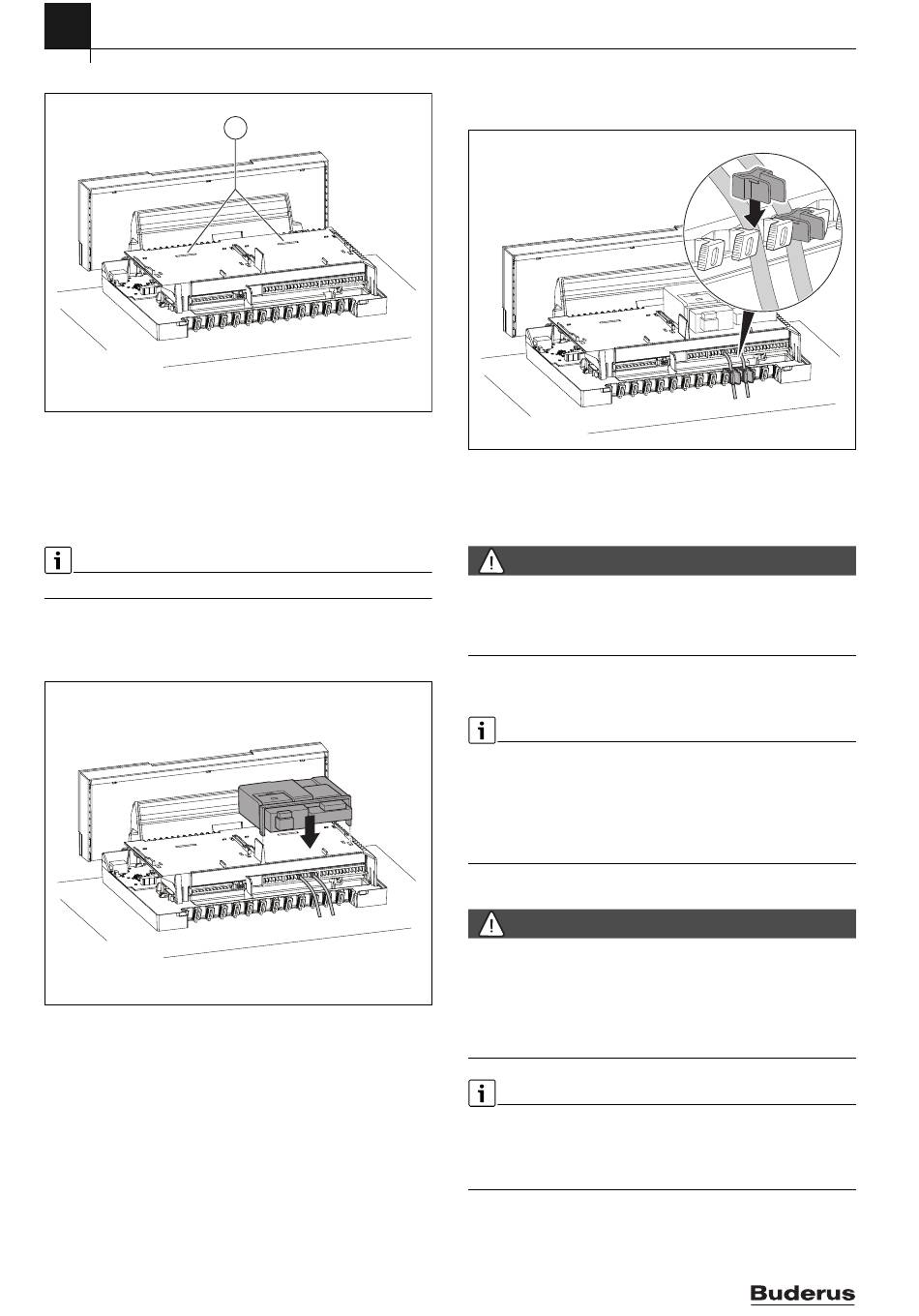 Buderus